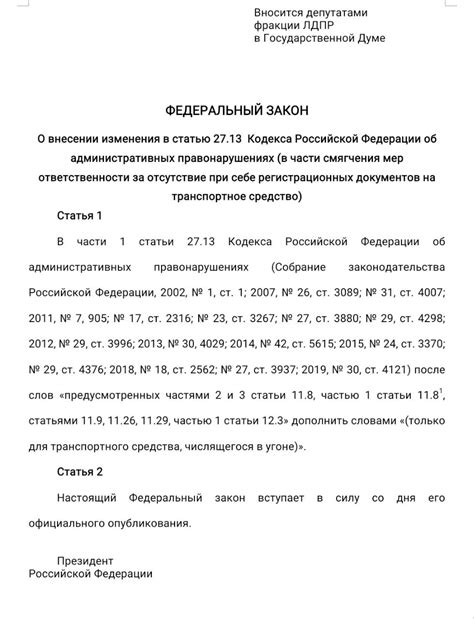 Вносится депутатами
фракции ЛДПР
в Государственной Думе

ФЕДЕРАЛЬНЫЙ ЗАКОН

О внесении изменения в статью 27.13 Кодекса Российской Федерации об административных правонарушениях (в части смягчения мер ответственности за отсутствие при себе регистрационных документов на транспортное средство)

Статья 1

В части 1 статьи 27.13 Кодекса Российской Федерации об административных правонарушениях (Собрание законодательства Российской Федерации, 2002, № 1, ст. 1; 2007, № 26, ст. 3089; № 31, ст. 4007; 2011, № 7, 905; № 17, ст. 2316; № 23, ст. 3267; № 27, ст. 3880; № 29, ст. 4298; 2012, № 29, ст. 3996; 2013, № 30, 4029; 2014, № 42, ст. 5615; 2015, № 24, ст. 3370; № 29, ст. 4376; 2018, № 18, ст. 2562; № 27, ст. 3937; 2019, № 30, ст. 4121) после слов «предусмотренных частями 2 и 3 статьи 11.8, частью 1 статьи $11.8^1$, статьями 11.9, 11.26, 11.29, частью 1 статьи 12.3» дополнить словами «(только для транспортного средства, числящегося в угоне)».

Статья 2

Настоящий Федеральный закон вступает в силу со дня его официального опубликования.

Президент
Российской Федерации